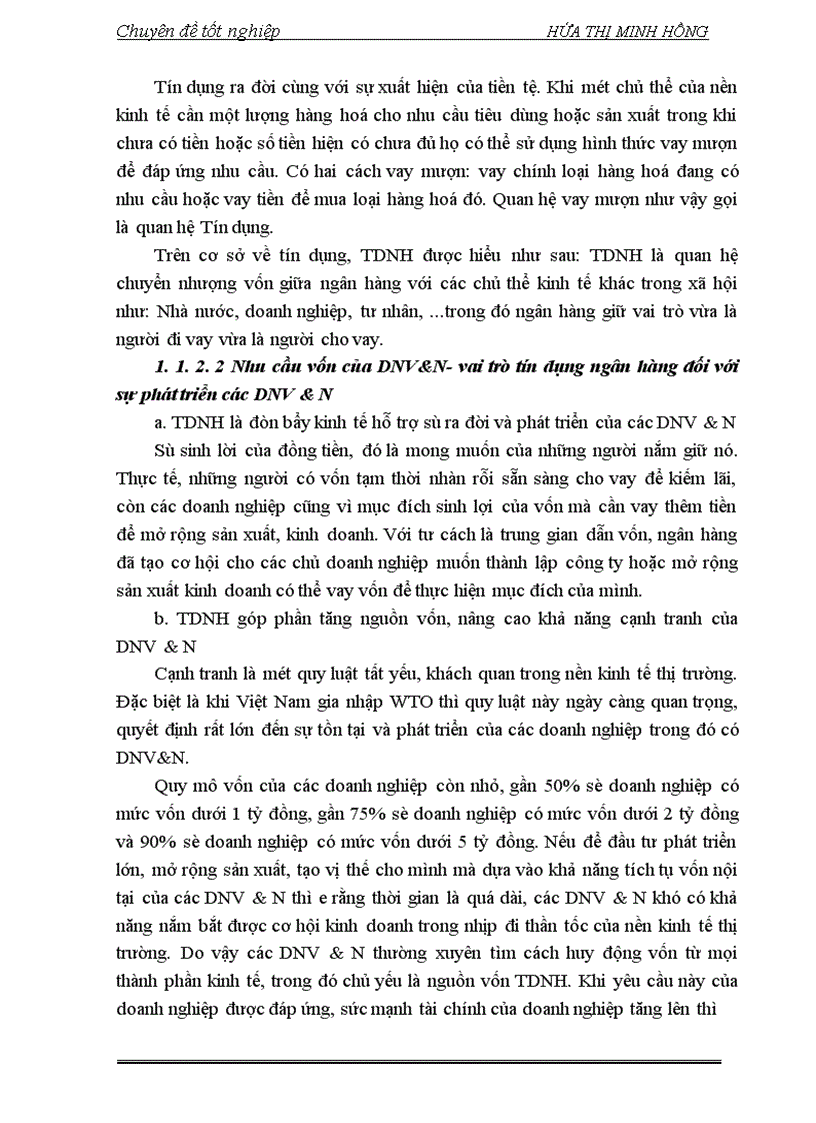 Chuyên đề tốt nghiệp HỨA THỊ MINH HỒNG

Tín dụng ra đời cùng với sự xuất hiện của tiền tệ. Khi mét chủ thể của nền kinh tế cần một lượng hàng hoá cho nhu cầu tiêu dùng hoặc sản xuất trong khi chưa có tiền hoặc số tiền hiện có chưa đủ họ có thể sử dụng hình thức vay mượn để đáp ứng nhu cầu. Có hai cách vay mượn: vay chính loại hàng hoá đang có nhu cầu hoặc vay tiền để mua loại hàng hoá đó. Quan hệ vay mượn như vậy gọi là quan hệ Tín dụng.

Trên cơ sở về tín dụng, TDNH được hiểu như sau: TDNH là quan hệ chuyển nhượng vốn giữa ngân hàng với các chủ thể kinh tế khác trong xã hội như: Nhà nước, doanh nghiệp, tư nhân, ...trong đó ngân hàng giữ vai trò vừa là người đi vay vừa là người cho vay.

1. 1. 2. 2 Nhu cầu vốn của DNV&N- vai trò tín dụng ngân hàng đối với sự phát triển các DNV & N

a. TDNH là đòn bẩy kinh tế hỗ trợ sù ra đời và phát triển của các DNV & N

Sù sinh lời của đồng tiền, đó là mong muốn của những người nắm giữ nó. Thực tế, những người có vốn tạm thời nhàn rỗi sẵn sàng cho vay để kiếm lãi, còn các doanh nghiệp cũng vì mục đích sinh lợi của vốn mà cần vay thêm tiền để mở rộng sản xuất, kinh doanh. Với tư cách là trung gian dẫn vốn, ngân hàng đã tạo cơ hội cho các chủ doanh nghiệp muốn thành lập công ty hoặc mở rộng sản xuất kinh doanh có thể vay vốn để thực hiện mục đích của mình.

b. TDNH góp phần tăng nguồn vốn, nâng cao khả năng cạnh tranh của DNV & N

Cạnh tranh là mét quy luật tất yếu, khách quan trong nền kinh tế thị trường. Đặc biệt là khi Việt Nam gia nhập WTO thì quy luật này ngày càng quan trọng, quyết định rất lớn đến sự tồn tại và phát triển của các doanh nghiệp trong đó có DNV&N.

Quy mô vốn của các doanh nghiệp còn nhỏ, gần 50% sè doanh nghiệp có mức vốn dưới 1 tỷ đồng, gần 75% sè doanh nghiệp có mức vốn dưới 2 tỷ đồng và 90% sè doanh nghiệp có mức vốn dưới 5 tỷ đồng. Nếu để đầu tư phát triển lớn, mở rộng sản xuất, tạo vị thế cho mình mà dựa vào khả năng tích tụ vốn nội tại của các DNV & N thì e rằng thời gian là quá dài, các DNV & N khó có khả năng nắm bắt được cơ hội kinh doanh trong nhịp đi thần tốc của nền kinh tế thị trường. Do vậy các DNV & N thường xuyên tìm cách huy động vốn từ mọi thành phần kinh tế, trong đó chủ yếu là nguồn vốn TDNH. Khi yêu cầu này của doanh nghiệp được đáp ứng, sức mạnh tài chính của doanh nghiệp tăng lên thì